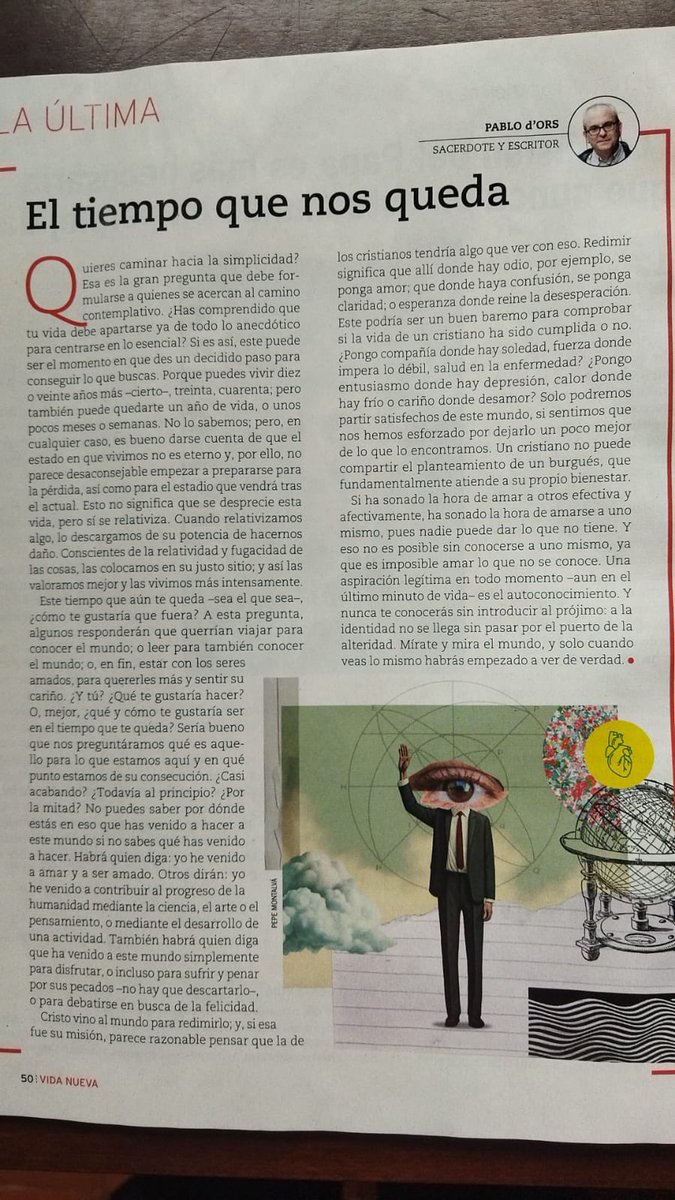 LA ÚLTIMA

PABLO d'ORS
SACERDOTE Y ESCRITOR

El tiempo que nos queda

Quieres caminar hacia la simplicidad? Esa es la gran pregunta que debe formularse a quienes se acercan al camino contemplativo. ¿Has comprendido que tu vida debe apartarse ya de todo lo anecdótico para centrarse en lo esencial? Si es así, este puede ser el momento en que des un decidido paso para conseguir lo que buscas. Porque puedes vivir diez o veinte años más –cierto–, treinta, cuarenta; pero también puede quedarte un año de vida, o unos pocos meses o semanas. No lo sabemos; pero, en cualquier caso, es bueno darse cuenta de que el estado en que vivimos no es eterno y, por ello, no parece desaconsejable empezar a prepararse para la pérdida, así como para el estadio que vendrá tras el actual. Esto no significa que se desprecie esta vida, pero sí se relativiza. Cuando relativizamos algo, lo descargamos de su potencia de hacernos daño. Conscientes de la relatividad y fugacidad de las cosas, las colocamos en su justo sitio; y así las valoramos mejor y las vivimos más intensamente.

Este tiempo que aún te queda –sea el que sea–, ¿cómo te gustaría que fuera? A esta pregunta, algunos responderán que querrían viajar para conocer el mundo; o leer para también conocer el mundo; o, en fin, estar con los seres amados, para quererles más y sentir su cariño. ¿Y tú? ¿Qué te gustaría hacer? O, mejor, ¿qué y cómo te gustaría ser en el tiempo que te queda? Sería bueno que nos preguntáramos qué es aquello para lo que estamos aquí y en qué punto estamos de su consecución. ¿Casi acabando? ¿Todavía al principio? ¿Por la mitad? No puedes saber por dónde estás en eso que has venido a hacer a este mundo si no sabes qué has venido a hacer. Habrá quien diga: yo he venido a amar y a ser amado. Otros dirán: yo he venido a contribuir al progreso de la humanidad mediante la ciencia, el arte o el pensamiento, o mediante el desarrollo de una actividad. También habrá quien diga que ha venido a este mundo simplemente para disfrutar, o incluso para sufrir y penar por sus pecados –no hay que descartarlo–, o para debatirse en busca de la felicidad.

Cristo vino al mundo para redimirlo; y, si esa fue su misión, parece razonable pensar que la de los cristianos tendría algo que ver con eso. Redimir significa que allí donde hay odio, por ejemplo, se ponga amor; que donde haya confusión, se ponga claridad; o esperanza donde reine la desesperación. Este podría ser un buen baremo para comprobar si la vida de un cristiano ha sido cumplida o no. ¿Pongo compañía donde hay soledad, fuerza donde impera lo débil, salud en la enfermedad? ¿Pongo entusiasmo donde hay depresión, calor donde hay frío o cariño donde desamor? Solo podremos partir satisfechos de este mundo, si sentimos que nos hemos esforzado por dejarlo un poco mejor de lo que lo encontramos. Un cristiano no puede compartir el planteamiento de un burgués, que fundamentalmente atiende a su propio bienestar.

Si ha sonado la hora de amar a otros efectiva y afectivamente, ha sonado la hora de amarse a uno mismo, pues nadie puede dar lo que no tiene. Y eso no es posible sin conocerse a uno mismo, ya que es imposible amar lo que no se conoce. Una aspiración legítima en todo momento –aun en el último minuto de vida– es el autoconocimiento. Y nunca te conocerás sin introducir al prójimo: a la identidad no se llega sin pasar por el puerto de la alteridad. Mírate y mira el mundo, y solo cuando veas lo mismo habrás empezado a ver de verdad.

PEPE MONTALVÁ

50 | VIDA NUEVA